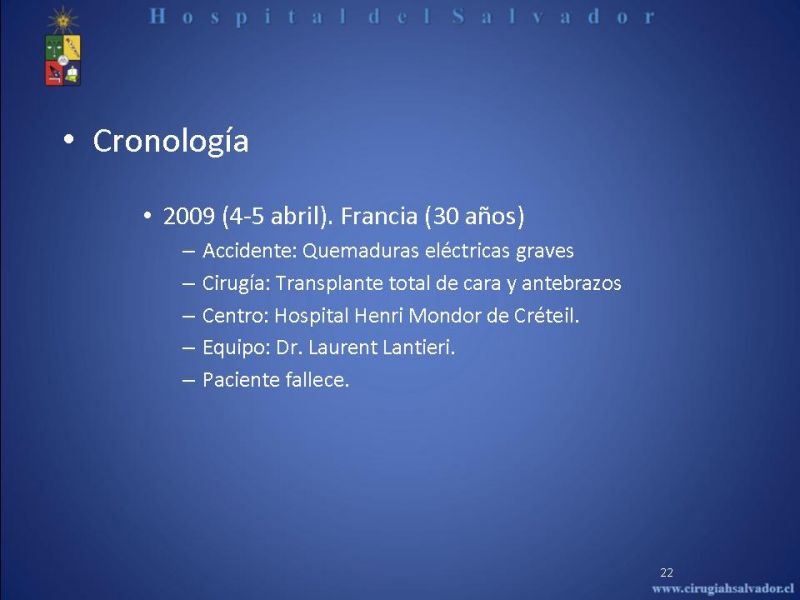 Hospital del Salvador

• Cronología

• 2009 (4-5 abril). Francia (30 años)
– Accidente: Quemaduras eléctricas graves
– Cirugía: Transplante total de cara y antebrazos
– Centro: Hospital Henri Mondor de Créteil.
– Equipo: Dr. Laurent Lantieri.
– Paciente fallece.

22

www.cirugiahsalvador.cl